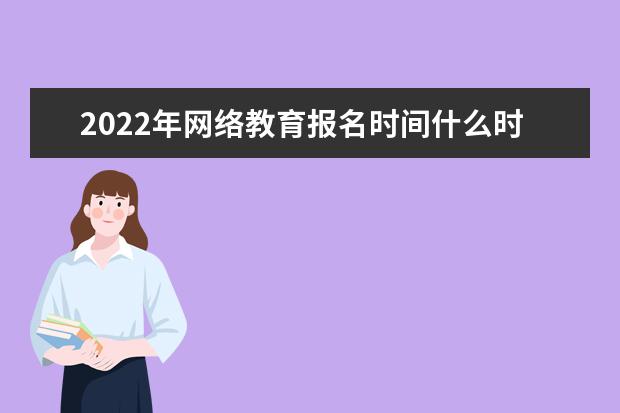 2022年网络教育报名时间什么时